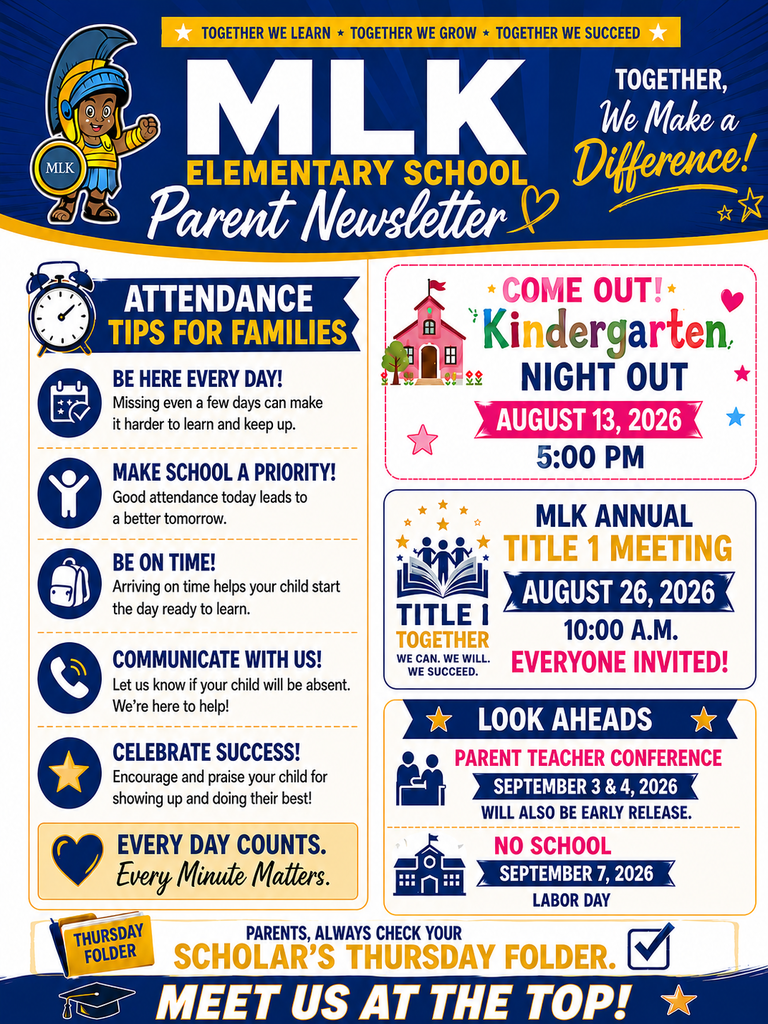 TOGETHER WE LEARN ★ TOGETHER WE GROW ★ TOGETHER WE SUCCEED

MLK

MLK
ELEMENTARY SCHOOL
Parent Newsletter

TOGETHER,
We Make a
Difference!

ATTENDANCE
TIPS FOR FAMILIES

BE HERE EVERY DAY!
Missing even a few days can make it harder to learn and keep up.

MAKE SCHOOL A PRIORITY!
Good attendance today leads to a better tomorrow.

BE ON TIME!
Arriving on time helps your child start the day ready to learn.

COMMUNICATE WITH US!
Let us know if your child will be absent. We're here to help!

CELEBRATE SUCCESS!
Encourage and praise your child for showing up and doing their best!

EVERY DAY COUNTS.
Every Minute Matters.

COME OUT!
Kindergarten
NIGHT OUT
AUGUST 13, 2026
5:00 PM

TITLE I
TOGETHER
WE CAN. WE WILL. WE SUCCEED.

MLK ANNUAL
TITLE 1 MEETING
AUGUST 26, 2026
10:00 A.M.
EVERYONE INVITED!

LOOK AHEADS

PARENT TEACHER CONFERENCE
SEPTEMBER 3 & 4, 2026
WILL ALSO BE EARLY RELEASE.

NO SCHOOL
SEPTEMBER 7, 2026
LABOR DAY

THURSDAY FOLDER

PARENTS, ALWAYS CHECK YOUR
SCHOLAR'S THURSDAY FOLDER.

MEET US AT THE TOP!